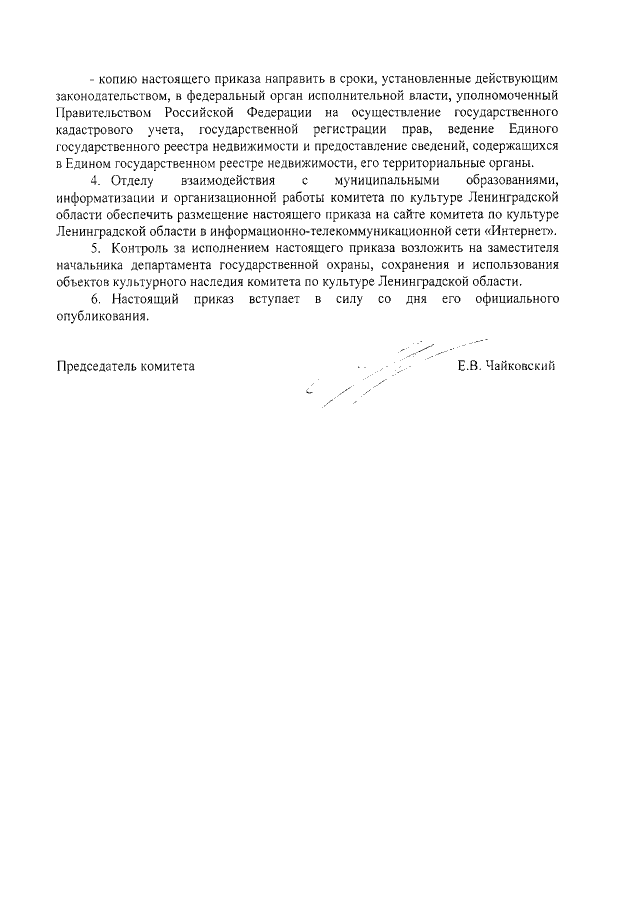 - копию настоящего приказа направить в сроки, установленные действующим законодательством, в федеральный орган исполнительной власти, уполномоченный Правительством Российской Федерации на осуществление государственного кадастрового учета, государственной регистрации прав, ведение Единого государственного реестра недвижимости и предоставление сведений, содержащихся в Едином государственном реестре недвижимости, его территориальные органы.

4. Отделу взаимодействия с муниципальными образованиями, информатизации и организационной работы комитета по культуре Ленинградской области обеспечить размещение настоящего приказа на сайте комитета по культуре Ленинградской области в информационно-телекоммуникационной сети «Интернет».

5. Контроль за исполнением настоящего приказа возложить на заместителя начальника департамента государственной охраны, сохранения и использования объектов культурного наследия комитета по культуре Ленинградской области.

6. Настоящий приказ вступает в силу со дня его официального опубликования.

Председатель комитета Е.В. Чайковский